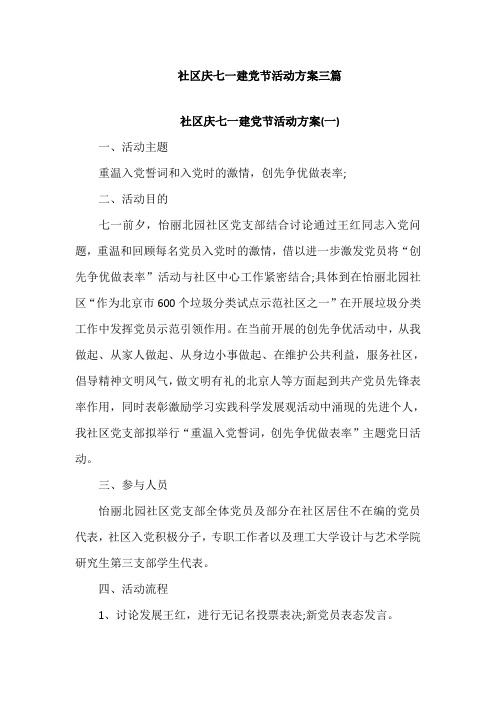 社区庆七一建党节活动方案三篇

社区庆七一建党节活动方案(一)

一、活动主题

重温入党誓词和入党时的激情，创先争优做表率;

二、活动目的

七一前夕，怡丽北园社区党支部结合讨论通过王红同志入党问题，重温和回顾每名党员入党时的激情，借以进一步激发党员将“创先争优做表率”活动与社区中心工作紧密结合;具体到在怡丽北园社区“作为北京市600个垃圾分类试点示范社区之一”在开展垃圾分类工作中发挥党员示范引领作用。在当前开展的创先争优活动中，从我做起、从家人做起、从身边小事做起、在维护公共利益，服务社区，倡导精神文明风气，做文明有礼的北京人等方面起到共产党员先锋表率作用，同时表彰激励学习实践科学发展观活动中涌现的先进个人，我社区党支部拟举行“重温入党誓词，创先争优做表率”主题党日活动。

三、参与人员

怡丽北园社区党支部全体党员及部分在社区居住不在编的党员代表，社区入党积极分子，专职工作者以及理工大学设计与艺术学院研究生第三支部学生代表。

四、活动流程

1、讨论发展王红，进行无记名投票表决;新党员表态发言。